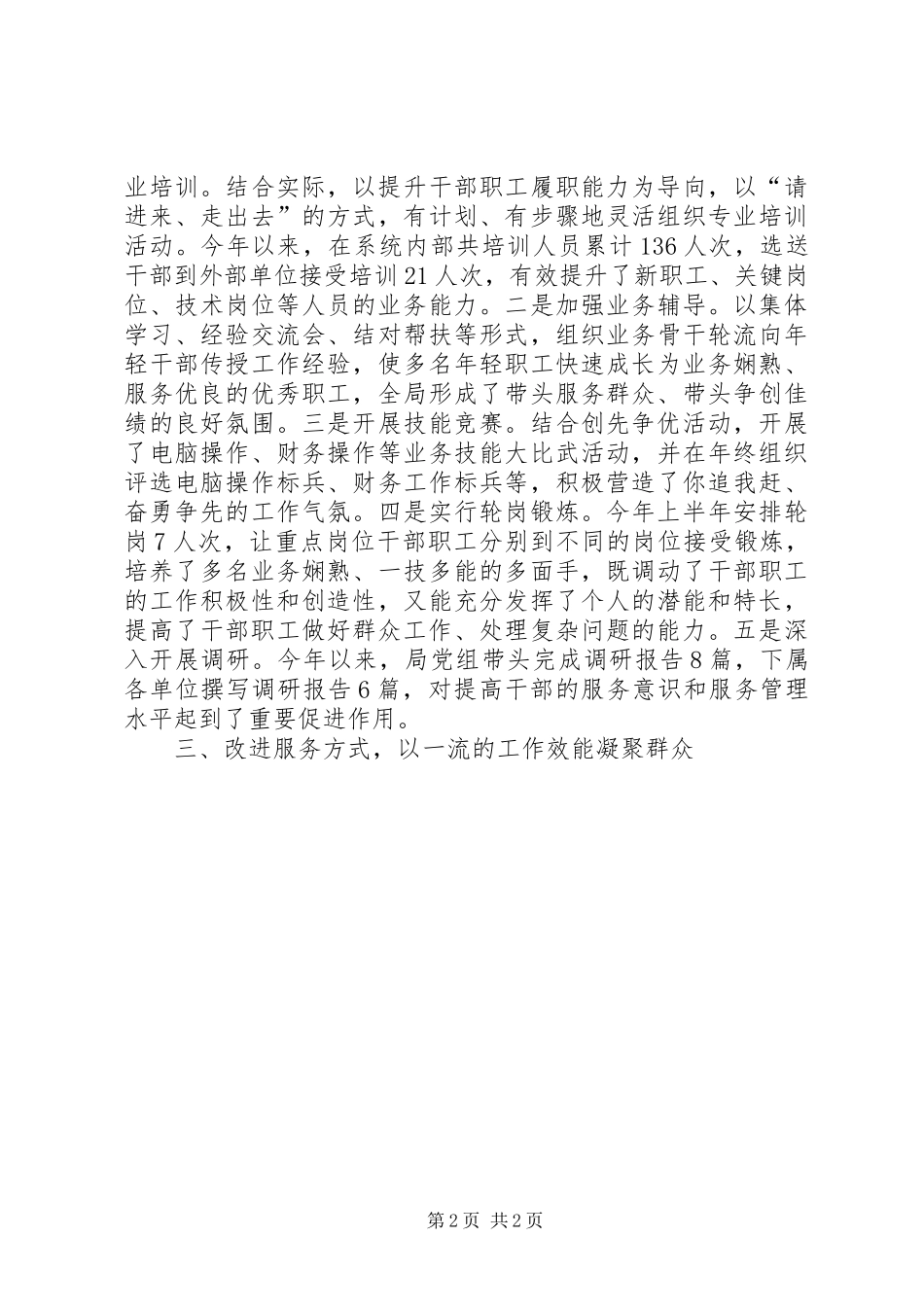 业培训。结合实际，以提升干部职工履职能力为导向，以“请进来、走出去”的方式，有计划、有步骤地灵活组织专业培训活动。今年以来，在系统内部共培训人员累计136人次，选送干部到外部单位接受培训21人次，有效提升了新职工、关键岗位、技术岗位等人员的业务能力。二是加强业务辅导。以集体学习、经验交流会、结对帮扶等形式，组织业务骨干轮流向年轻干部传授工作经验，使多名年轻职工快速成长为业务娴熟、服务优良的优秀职工，全局形成了带头服务群众、带头争创佳绩的良好氛围。三是开展技能竞赛。结合创先争优活动，开展了电脑操作、财务操作等业务技能大比武活动，并在年终组织评选电脑操作标兵、财务工作标兵等，积极营造了你追我赶、奋勇争先的工作气氛。四是实行轮岗锻炼。今年上半年安排轮岗7人次，让重点岗位干部职工分别到不同的岗位接受锻炼，培养了多名业务娴熟、一技多能的多面手，既调动了干部职工的工作积极性和创造性，又能充分发挥了个人的潜能和特长，提高了干部职工做好群众工作、处理复杂问题的能力。五是深入开展调研。今年以来，局党组带头完成调研报告8篇，下属各单位撰写调研报告6篇，对提高干部的服务意识和服务管理水平起到了重要促进作用。

三、改进服务方式，以一流的工作效能凝聚群众

第2页 共2页